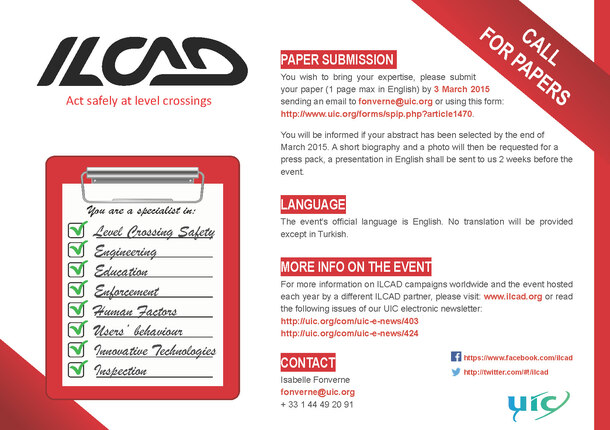 ILCAD
Act safely at level crossings

You are a specialist in:
Level Crossing Safety
Engineering
Education
Enforcement
Human Factors
Users' behaviour
Innovative Technologies
Inspection

CALL FOR PAPERS

PAPER SUBMISSION
You wish to bring your expertise, please submit your paper (1 page max in English) by 3 March 2015 sending an email to fonverne@uic.org or using this form: http://www.uic.org/forms/spip.php?article1470.

You will be informed if your abstract has been selected by the end of March 2015. A short biography and a photo will then be requested for a press pack, a presentation in English shall be sent to us 2 weeks before the event.

LANGUAGE
The event's official language is English. No translation will be provided except in Turkish.

MORE INFO ON THE EVENT
For more information on ILCAD campaigns worldwide and the event hosted each year by a different ILCAD partner, please visit: www.ilcad.org or read the following issues of our UIC electronic newsletter:
http://uic.org/com/uic-e-news/403
http://uic.org/com/uic-e-news/424

CONTACT
Isabelle Fonverne
fonverne@uic.org
+ 33 1 44 49 20 91

https://www.facebook.com/ilcad
http://twitter.com/#!/ilcad

uic